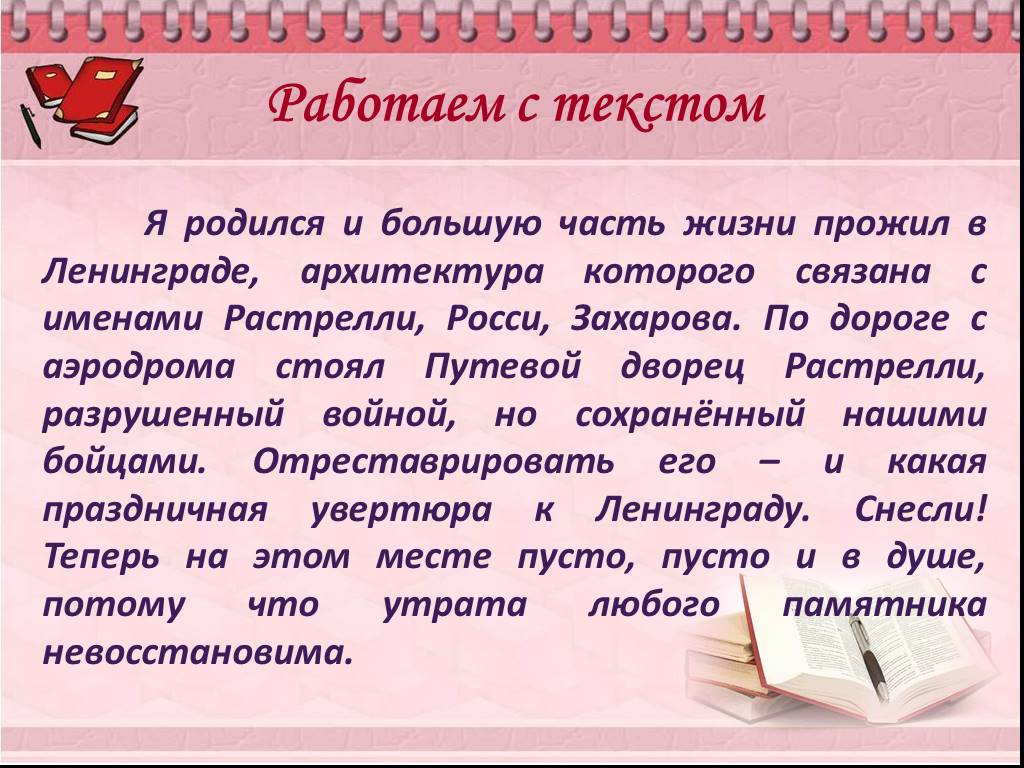 Работаем с текстом

Я родился и большую часть жизни прожил в Ленинграде, архитектура которого связана с именами Растрелли, Росси, Захарова. По дороге с аэродрома стоял Путевой дворец Растрелли, разрушенный войной, но сохранённый нашими бойцами. Отреставрировать его – и какая праздничная увертюра к Ленинграду. Снесли! Теперь на этом месте пусто, пусто и в душе, потому что утрата любого памятника невосстановима.